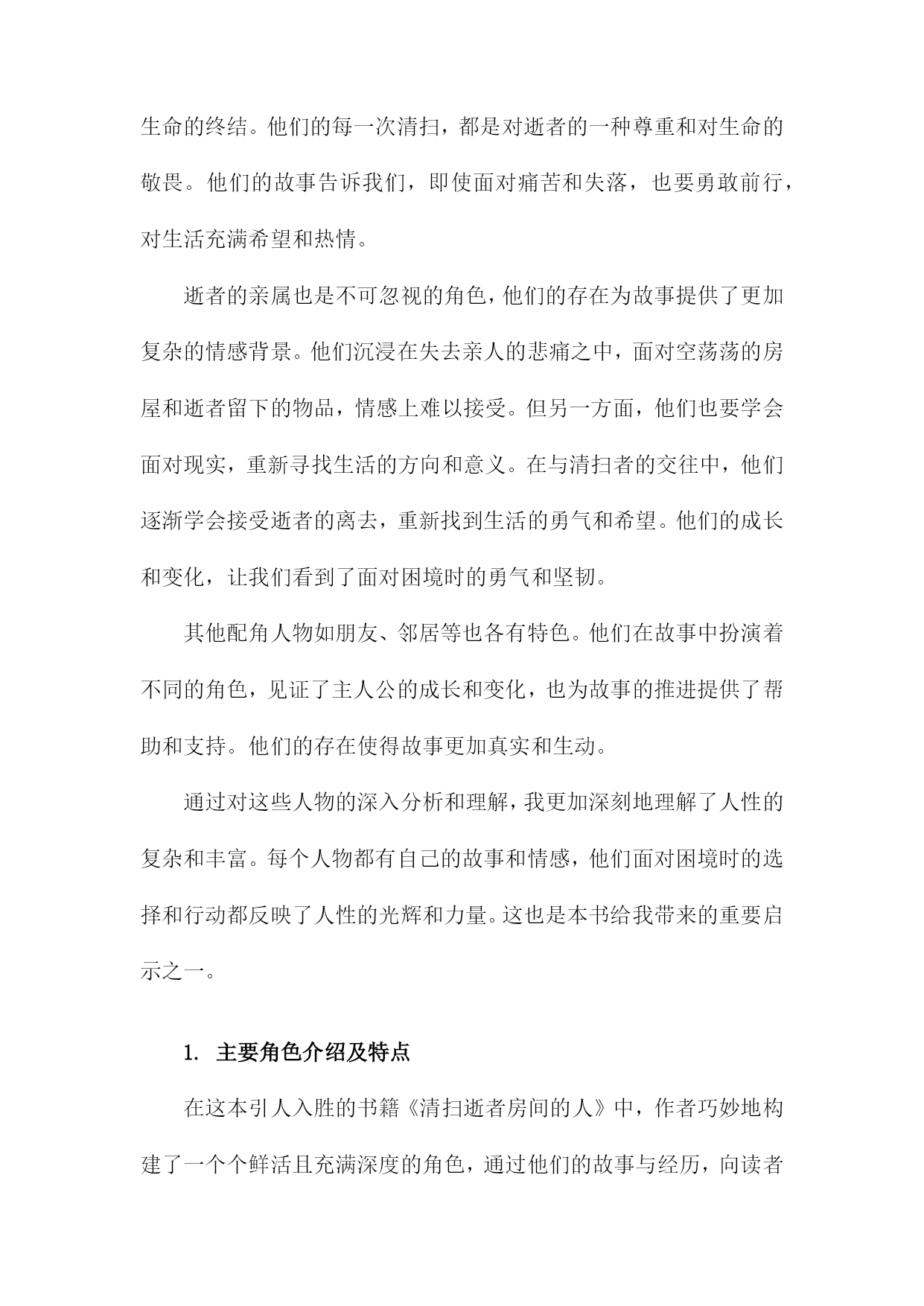 生命的终结。他们的每一次清扫，都是对逝者的一种尊重和对生命的敬畏。他们的故事告诉我们，即使面对痛苦和失落，也要勇敢前行，对生活充满希望和热情。

逝者的亲属也是不可忽视的角色，他们的存在为故事提供了更加复杂的情感背景。他们沉浸在失去亲人的悲痛之中，面对空荡荡的房屋和逝者留下的物品，情感上难以接受。但另一方面，他们也要学会面对现实，重新寻找生活的方向和意义。在与清扫者的交往中，他们逐渐学会接受逝者的离去，重新找到生活的勇气和希望。他们的成长和变化，让我们看到了面对困境时的勇气和坚韧。

其他配角人物如朋友、邻居等也各有特色。他们在故事中扮演着不同的角色，见证了主人公的成长和变化，也为故事的推进提供了帮助和支持。他们的存在使得故事更加真实和生动。

通过对这些人物的深入分析和理解，我更加深刻地理解了人性的复杂和丰富。每个人物都有自己的故事和情感，他们面对困境时的选择和行动都反映了人性的光辉和力量。这也是本书给我带来的重要启示之一。

1. 主要角色介绍及特点

在这本引人入胜的书籍《清扫逝者房间的人》中，作者巧妙地构建了一个个鲜活且充满深度的角色，通过他们的故事与经历，向读者